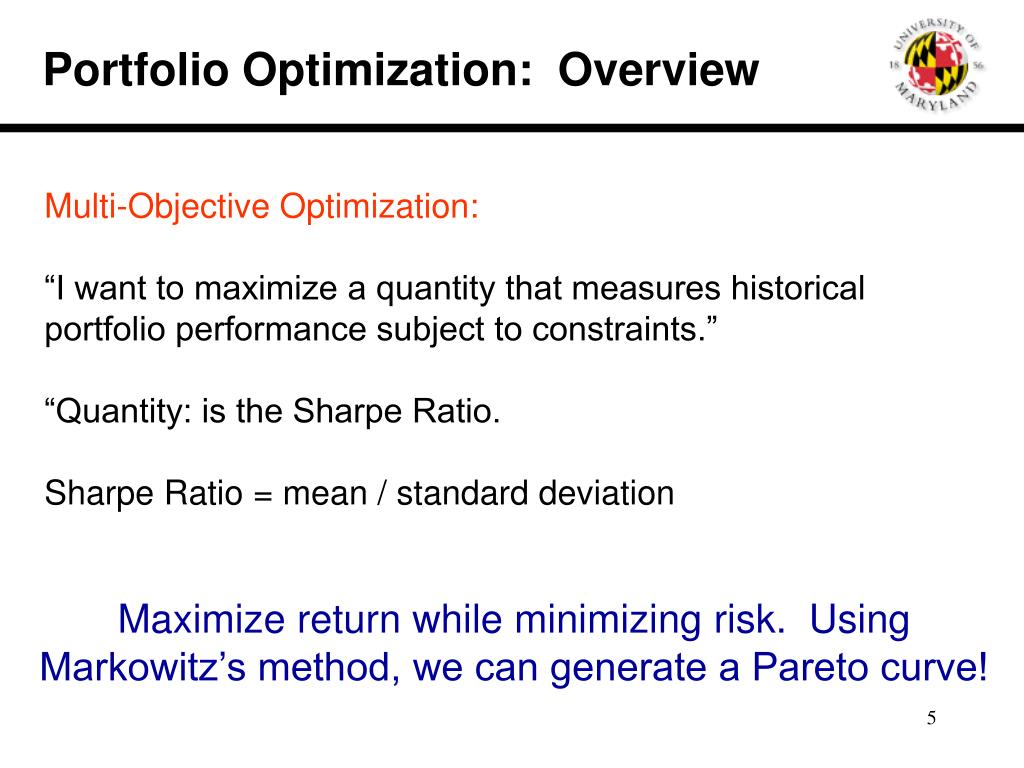 Portfolio Optimization: Overview

UNIVERSITY OF MARYLAND 18 56

Multi-Objective Optimization:

“I want to maximize a quantity that measures historical portfolio performance subject to constraints.”

“Quantity: is the Sharpe Ratio.

Sharpe Ratio = mean / standard deviation

Maximize return while minimizing risk. Using Markowitz’s method, we can generate a Pareto curve!

5